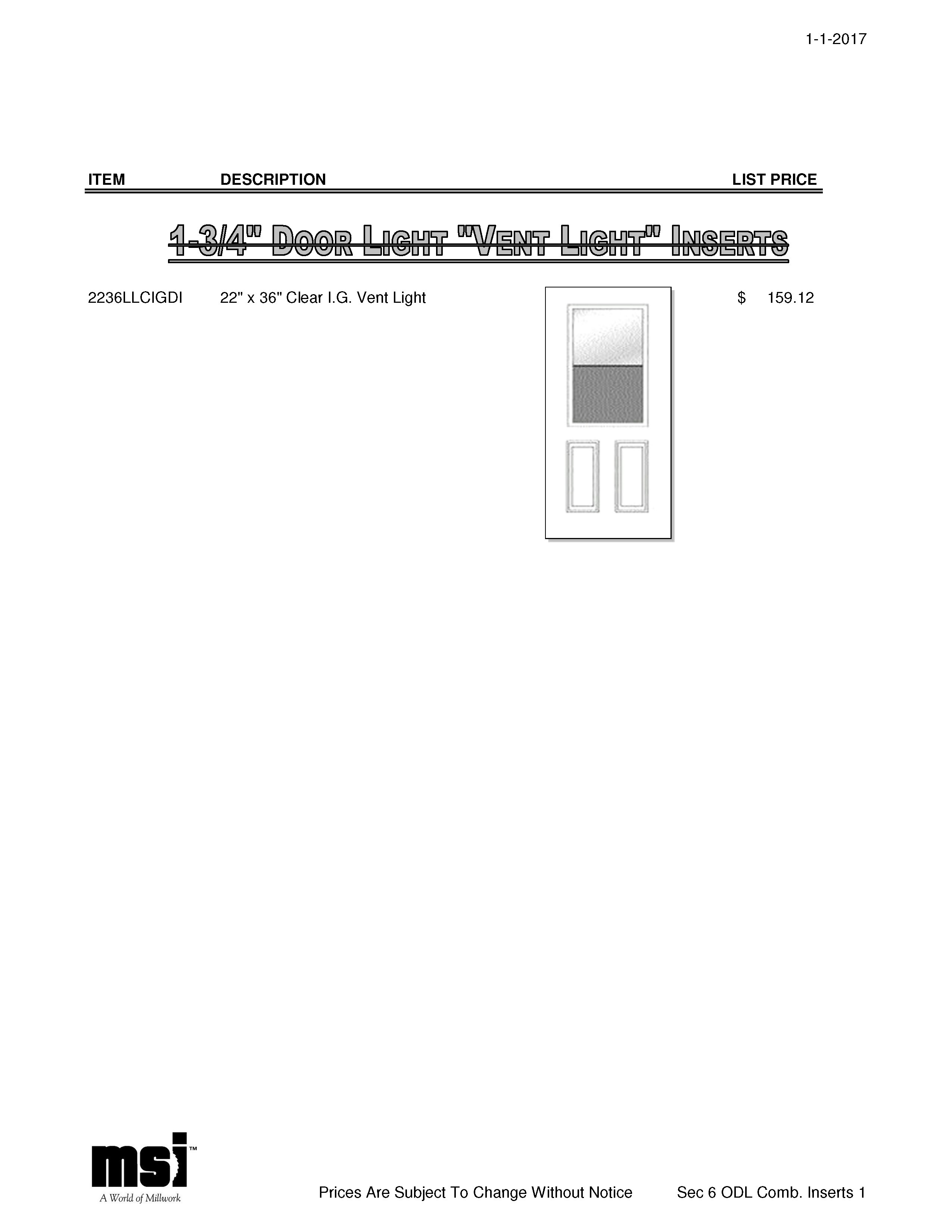 1-1-2017

ITEM DESCRIPTION LIST PRICE

1-3/4" DOOR LIGHT "VENT LIGHT" INSERTS

2236LLCIGDI 22" x 36" Clear I.G. Vent Light $ 159.12

msi™
A World of Millwork

Prices Are Subject To Change Without Notice Sec 6 ODL Comb. Inserts 1